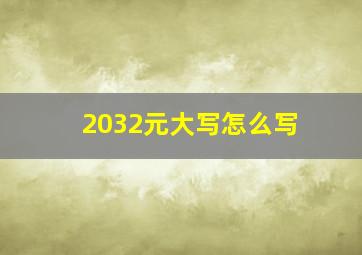 2032元大写怎么写